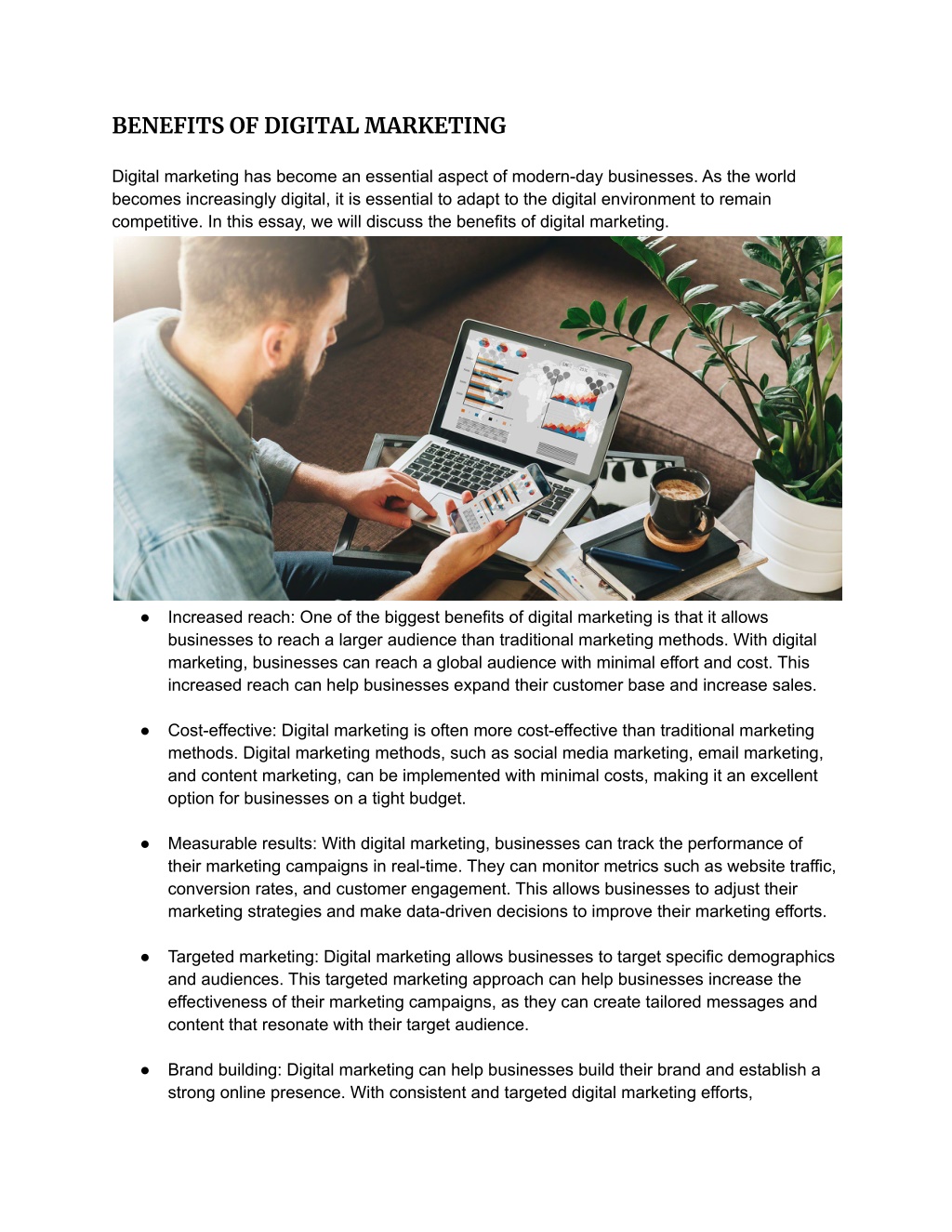 BENEFITS OF DIGITAL MARKETING

Digital marketing has become an essential aspect of modern-day businesses. As the world becomes increasingly digital, it is essential to adapt to the digital environment to remain competitive. In this essay, we will discuss the benefits of digital marketing.

● Increased reach: One of the biggest benefits of digital marketing is that it allows businesses to reach a larger audience than traditional marketing methods. With digital marketing, businesses can reach a global audience with minimal effort and cost. This increased reach can help businesses expand their customer base and increase sales.

● Cost-effective: Digital marketing is often more cost-effective than traditional marketing methods. Digital marketing methods, such as social media marketing, email marketing, and content marketing, can be implemented with minimal costs, making it an excellent option for businesses on a tight budget.

● Measurable results: With digital marketing, businesses can track the performance of their marketing campaigns in real-time. They can monitor metrics such as website traffic, conversion rates, and customer engagement. This allows businesses to adjust their marketing strategies and make data-driven decisions to improve their marketing efforts.

● Targeted marketing: Digital marketing allows businesses to target specific demographics and audiences. This targeted marketing approach can help businesses increase the effectiveness of their marketing campaigns, as they can create tailored messages and content that resonate with their target audience.

● Brand building: Digital marketing can help businesses build their brand and establish a strong online presence. With consistent and targeted digital marketing efforts,